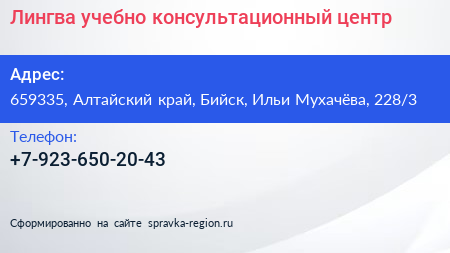 Лингва учебно консультационный центр

Адрес:
659335, Алтайский край, Бийск, Ильи Мухачёва, 228/3

Телефон:
+7-923-650-20-43

Сформированно на сайте spravka-region.ru